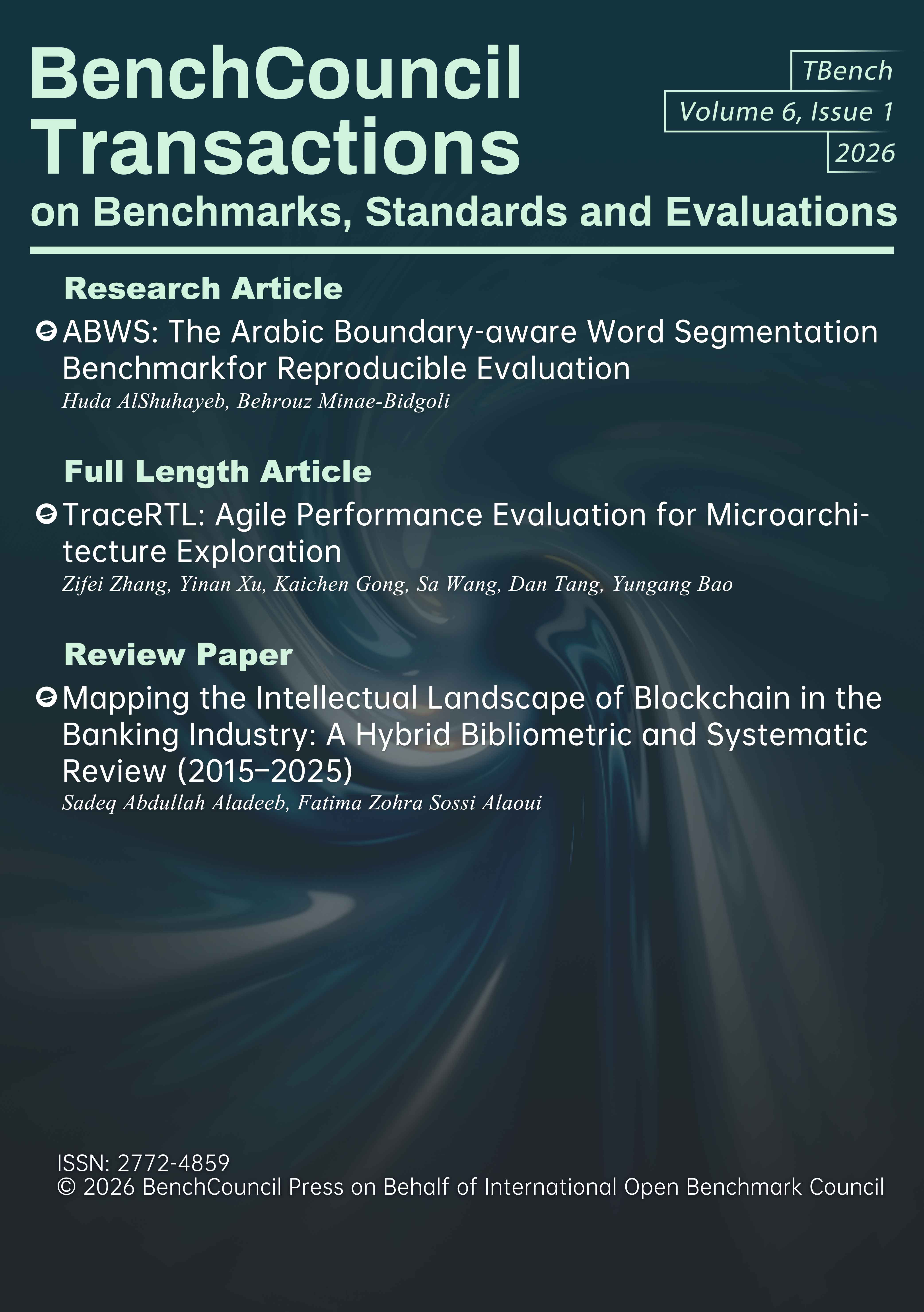 BenchCouncil Transactions on Benchmarks, Standards and Evaluations

TBench
Volume 6, Issue 1
2026

Research Article

ABWS: The Arabic Boundary-aware Word Segmentation Benchmarkfor Reproducible Evaluation
Huda AlShuhayeb, Behrouz Minae-Bidgoli

Full Length Article

TraceRTL: Agile Performance Evaluation for Microarchitecture Exploration
Zifei Zhang, Yinan Xu, Kaichen Gong, Sa Wang, Dan Tang, Yungang Bao

Review Paper

Mapping the Intellectual Landscape of Blockchain in the Banking Industry: A Hybrid Bibliometric and Systematic Review (2015–2025)
Sadeq Abdullah Aladeeb, Fatima Zohra Sossi Alaoui

ISSN: 2772-4859
© 2026 BenchCouncil Press on Behalf of International Open Benchmark Council